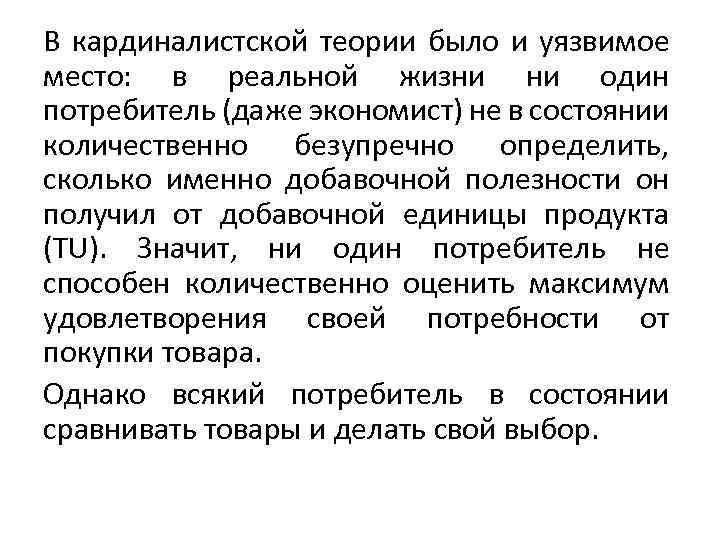 В кардиналистской теории было и уязвимое место: в реальной жизни ни один потребитель (даже экономист) не в состоянии количественно безупречно определить, сколько именно добавочной полезности он получил от добавочной единицы продукта (TU). Значит, ни один потребитель не способен количественно оценить максимум удовлетворения своей потребности от покупки товара.

Однако всякий потребитель в состоянии сравнивать товары и делать свой выбор.